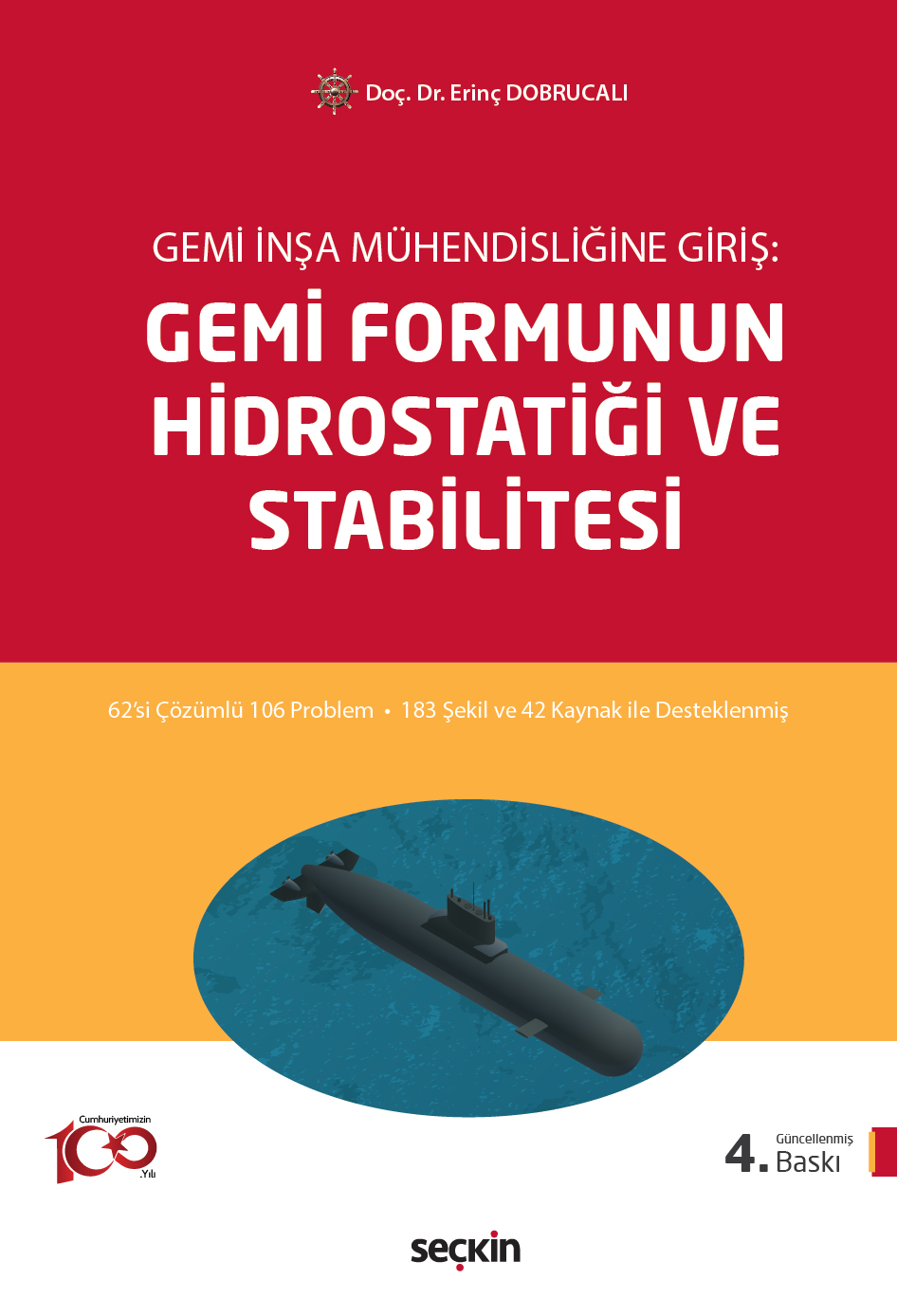 Doç. Dr. Erinç DOBRUCALI

GEMİ İNŞA MÜHENDİSLİĞİNE GİRİŞ:

GEMİ FORMUNUN HİDROSTATİĞİ VE STABİLİTESİ

62'si Çözümlü 106 Problem • 183 Şekil ve 42 Kaynak ile Desteklenmiş

Cumhuriyetimizin 100 .Yılı

4. Güncellenmiş Baskı

seçkin